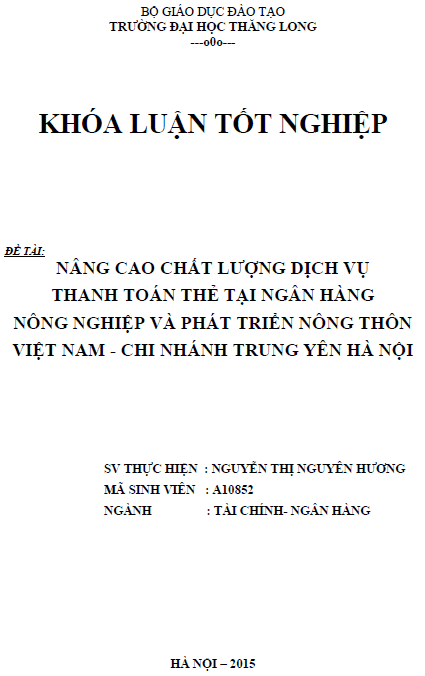 BỘ GIÁO DỤC ĐÀO TẠO
TRƯỜNG ĐẠI HỌC THĂNG LONG
---o0o---

KHÓA LUẬN TỐT NGHIỆP

ĐỀ TÀI:
NÂNG CAO CHẤT LƯỢNG DỊCH VỤ THANH TOÁN THẺ TẠI NGÂN HÀNG NÔNG NGHIỆP VÀ PHÁT TRIỂN NÔNG THÔN VIỆT NAM - CHI NHÁNH TRUNG YÊN HÀ NỘI

SV THỰC HIỆN : NGUYỄN THỊ NGUYÊN HƯƠNG
MÃ SINH VIÊN : A10852
NGÀNH : TÀI CHÍNH- NGÂN HÀNG

HÀ NỘI – 2015